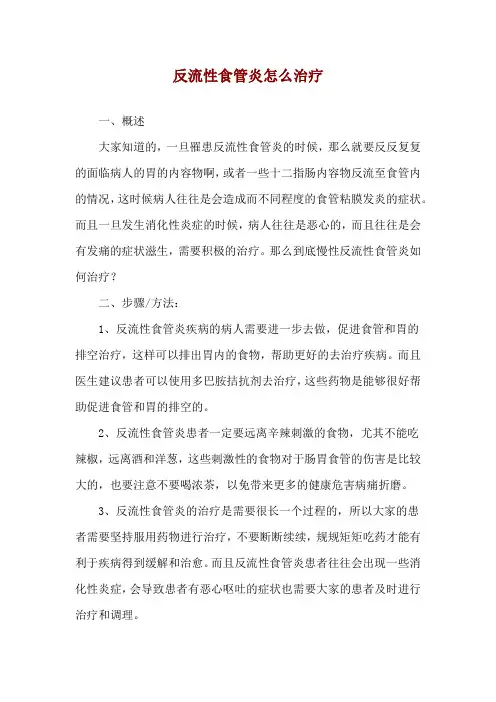 反流性食管炎怎么治疗

一、概述

大家知道的，一旦罹患反流性食管炎的时候，那么就要反反复复的面临病人的胃的内容物啊，或者一些十二指肠内容物反流至食管内的情况，这时候病人往往是会造成而不同程度的食管粘膜发炎的症状。而且一旦发生消化性炎症的时候，病人往往是恶心的，而且往往是会有发痛的症状滋生，需要积极的治疗。那么到底慢性反流性食管炎如何治疗？

二、步骤/方法：

1、反流性食管炎疾病的病人需要进一步去做，促进食管和胃的排空治疗，这样可以排出胃内的食物，帮助更好的去治疗疾病。而且医生建议患者可以使用多巴胺拮抗剂去治疗，这些药物是能够很好帮助促进食管和胃的排空的。

2、反流性食管炎患者一定要远离辛辣刺激的食物，尤其不能吃辣椒，远离酒和洋葱，这些刺激性的食物对于肠胃食管的伤害是比较大的，也要注意不要喝浓茶，以免带来更多的健康危害病痛折磨。

3、反流性食管炎的治疗是需要很长一个过程的，所以大家的患者需要坚持服用药物进行治疗，不要断断续续，规规矩矩吃药才能有利于疾病得到缓解和治愈。而且反流性食管炎患者往往会出现一些消化性炎症，会导致患者有恶心呕吐的症状也需要大家的患者及时进行治疗和调理。